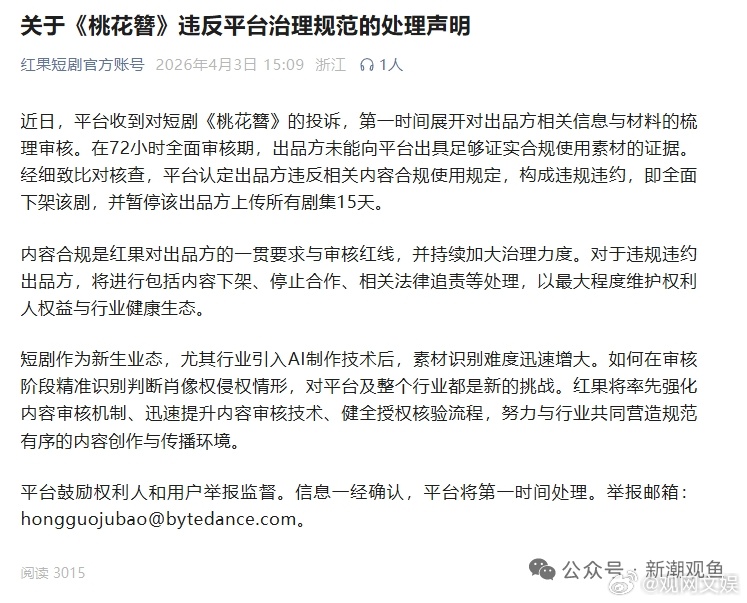 关于《桃花簪》违反平台治理规范的处理声明

红果短剧官方账号 2026年4月3日 15:09 浙江 1人

近日，平台收到对短剧《桃花簪》的投诉，第一时间展开对出品方相关信息与材料的梳理审核。在72小时全面审核期，出品方未能向平台出具足够证实合规使用素材的证据。经细致比对核查，平台认定出品方违反相关内容合规使用规定，构成违规违约，即全面下架该剧，并暂停该出品方上传所有剧集15天。

内容合规是红果对出品方的一贯要求与审核红线，并持续加大治理力度。对于违规违约出品方，将进行包括内容下架、停止合作、相关法律追责等处理，以最大程度维护权利人权益与行业健康生态。

短剧作为新生业态，尤其行业引入AI制作技术后，素材识别难度迅速增大。如何在审核阶段精准识别判断肖像权侵权情形，对平台及整个行业都是新的挑战。红果将率先强化内容审核机制、迅速提升内容审核技术、健全授权核验流程，努力与行业共同营造规范有序的内容创作与传播环境。

平台鼓励权利人和用户举报监督。信息一经确认，平台将第一时间处理。举报邮箱：hongguojubao@bytedance.com。

阅读 3015

公众号 · 新潮观鱼

@观网文娱